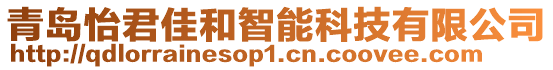 青岛怡君佳和智能科技有限公司
http://qdlorrainesop1.cn.coovee.com